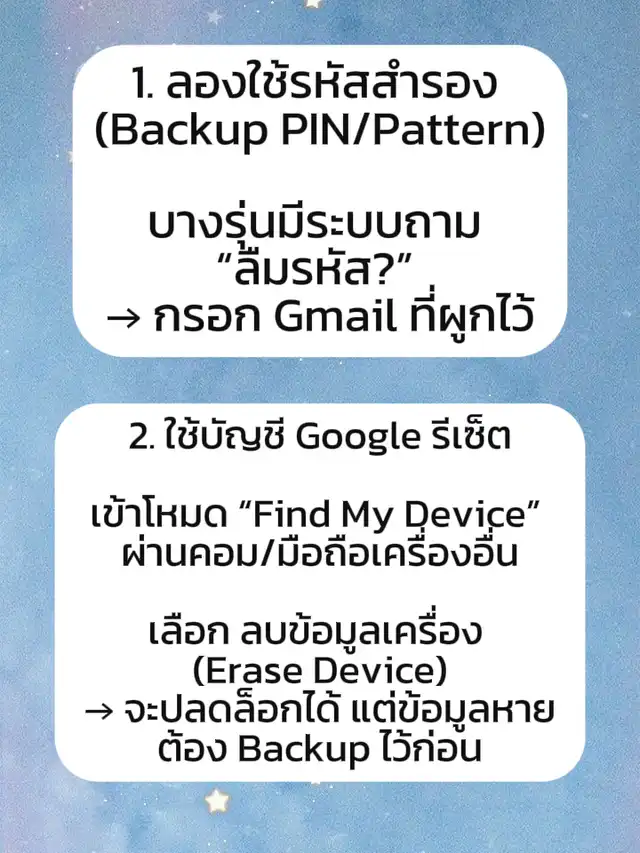 1. ลองใช้รหัสสำรอง
(Backup PIN/Pattern)

บางรุ่นมีระบบถาม
"ลืมรหัส?"
→ กรอก Gmail ที่ผูกไว้

2. ใช้บัญชี Google รีเซ็ต

เข้าโหมด "Find My Device"
ผ่านคอม/มือถือเครื่องอื่น

เลือก ลบข้อมูลเครื่อง
(Erase Device)
→ จะปลดล็อกได้ แต่ข้อมูลหาย
ต้อง Backup ไว้ก่อน